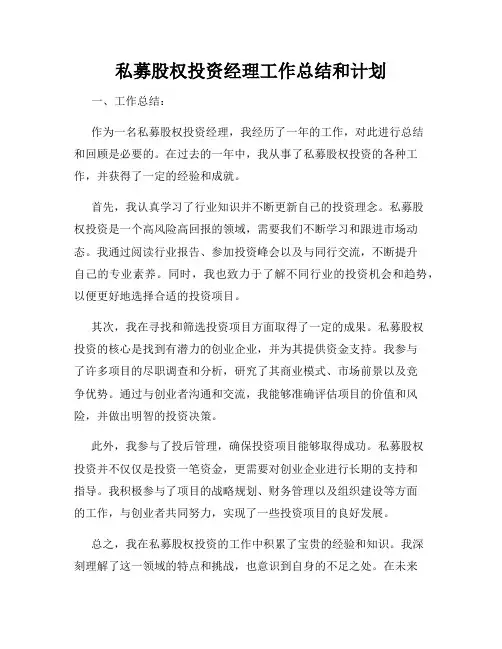 私募股权投资经理工作总结和计划

一、工作总结：

作为一名私募股权投资经理，我经历了一年的工作，对此进行总结和回顾是必要的。在过去的一年中，我从事了私募股权投资的各种工作，并获得了一定的经验和成就。

首先，我认真学习了行业知识并不断更新自己的投资理念。私募股权投资是一个高风险高回报的领域，需要我们不断学习和跟进市场动态。我通过阅读行业报告、参加投资峰会以及与同行交流，不断提升自己的专业素养。同时，我也致力于了解不同行业的投资机会和趋势，以便更好地选择合适的投资项目。

其次，我在寻找和筛选投资项目方面取得了一定的成果。私募股权投资的核心是找到有潜力的创业企业，并为其提供资金支持。我参与了许多项目的尽职调查和分析，研究了其商业模式、市场前景以及竞争优势。通过与创业者沟通和交流，我能够准确评估项目的价值和风险，并做出明智的投资决策。

此外，我参与了投后管理，确保投资项目能够取得成功。私募股权投资并不仅仅是投资一笔资金，更需要对创业企业进行长期的支持和指导。我积极参与了项目的战略规划、财务管理以及组织建设等方面的工作，与创业者共同努力，实现了一些投资项目的良好发展。

总之，我在私募股权投资的工作中积累了宝贵的经验和知识。我深刻理解了这一领域的特点和挑战，也意识到自身的不足之处。在未来